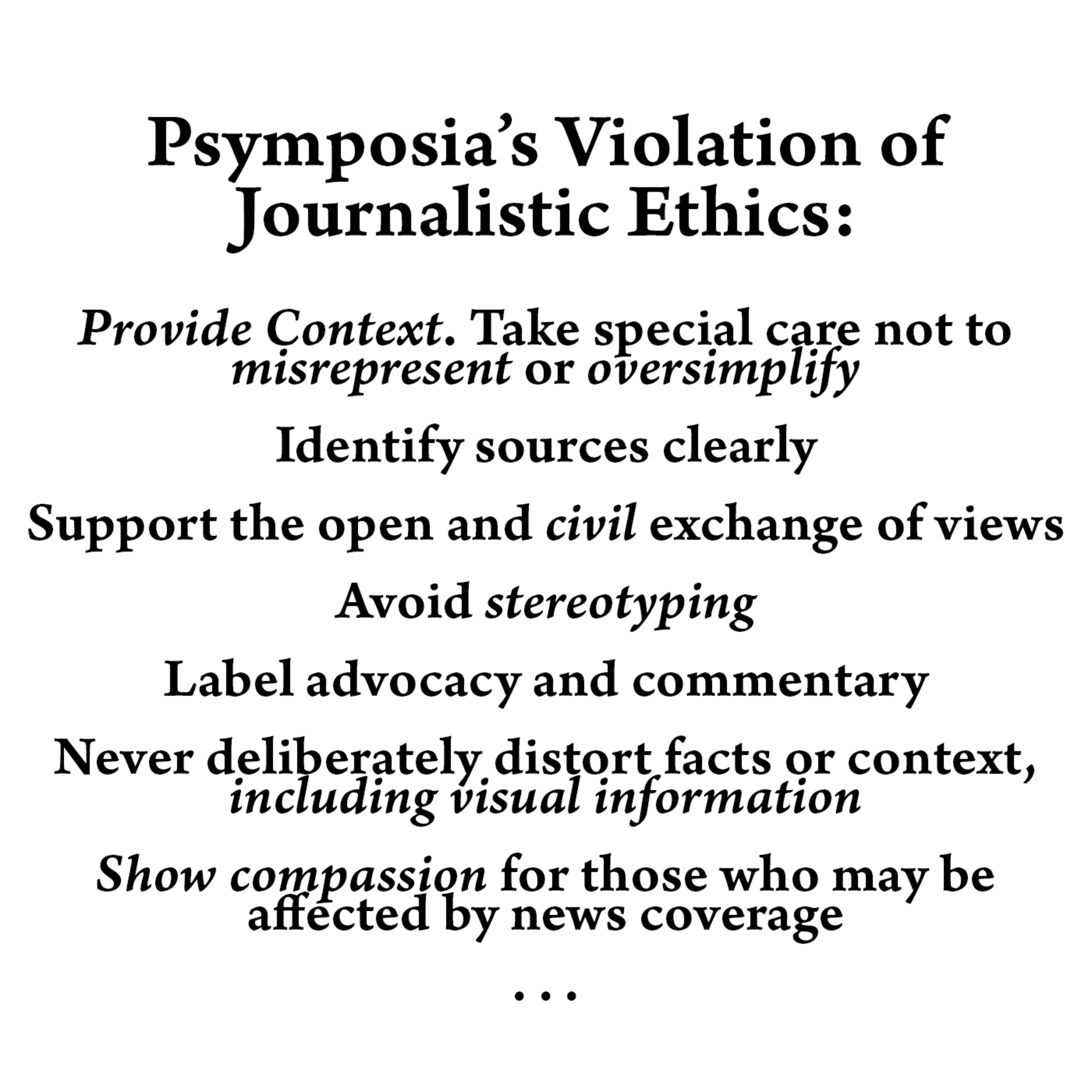 Psymposia's Violation of Journalistic Ethics:

Provide Context. Take special care not to misrepresent or oversimplify

Identify sources clearly

Support the open and civil exchange of views

Avoid stereotyping

Label advocacy and commentary

Never deliberately distort facts or context, including visual information

Show compassion for those who may be affected by news coverage

...